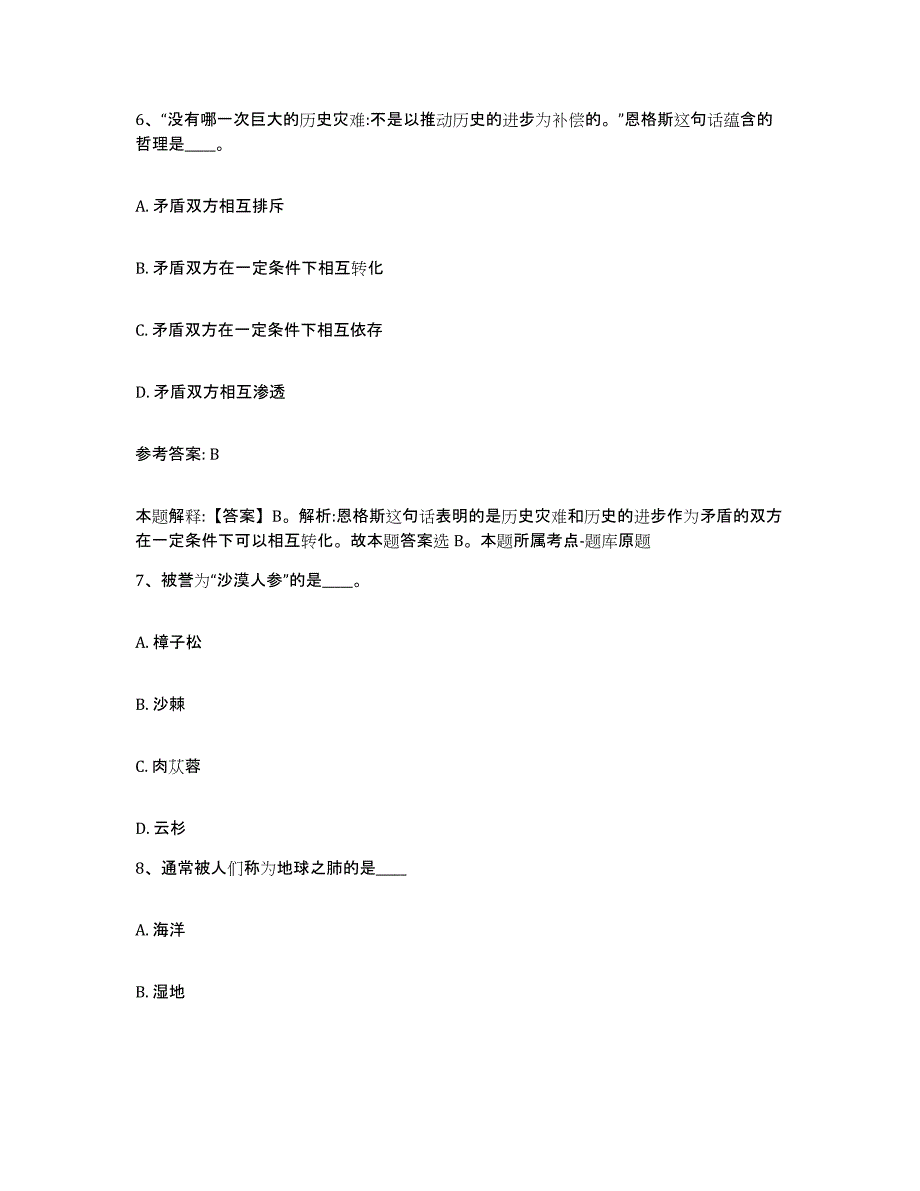 6、“没有哪一次巨大的历史灾难:不是以推动历史的进步为补偿的。”恩格斯这句话蕴含的哲理是____。

A. 矛盾双方相互排斥

B. 矛盾双方在一定条件下相互转化

C. 矛盾双方在一定条件下相互依存

D. 矛盾双方相互渗透

参考答案: B

本题解释:【答案】B。解析:恩格斯这句话表明的是历史灾难和历史的进步作为矛盾的双方在一定条件下可以相互转化。故本题答案选 B。本题所属考点-题库原题

7、被誉为“沙漠人参”的是____。

A. 樟子松

B. 沙棘

C. 肉苁蓉

D. 云杉

8、通常被人们称为地球之肺的是____

A. 海洋

B. 湿地